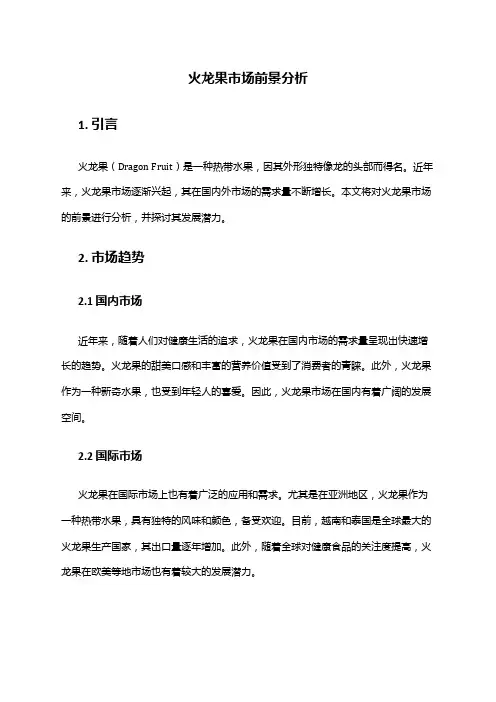 火龙果市场前景分析

1. 引言

火龙果（Dragon Fruit）是一种热带水果，因其外形独特像龙的头部而得名。近年来，火龙果市场逐渐兴起，其在国内外市场的需求量不断增长。本文将对火龙果市场的前景进行分析，并探讨其发展潜力。

2. 市场趋势

2.1 国内市场

近年来，随着人们对健康生活的追求，火龙果在国内市场的需求量呈现出快速增长的趋势。火龙果的甜美口感和丰富的营养价值受到了消费者的青睐。此外，火龙果作为一种新奇水果，也受到年轻人的喜爱。因此，火龙果市场在国内有着广阔的发展空间。

2.2 国际市场

火龙果在国际市场上也有着广泛的应用和需求。尤其是在亚洲地区，火龙果作为一种热带水果，具有独特的风味和颜色，备受欢迎。目前，越南和泰国是全球最大的火龙果生产国家，其出口量逐年增加。此外，随着全球对健康食品的关注度提高，火龙果在欧美等地市场也有着较大的发展潜力。